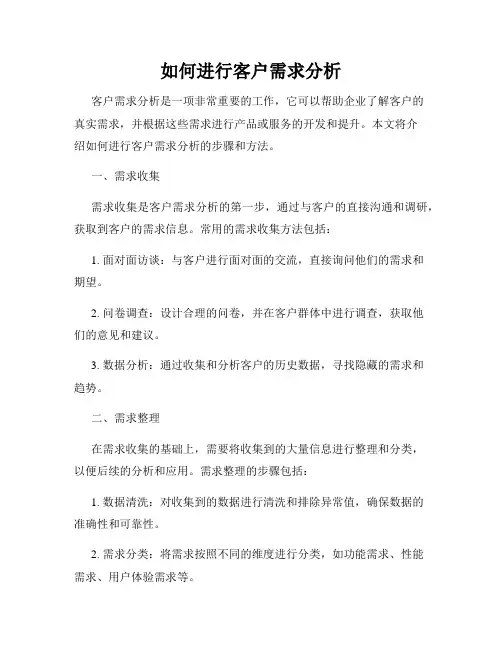 如何进行客户需求分析

客户需求分析是一项非常重要的工作，它可以帮助企业了解客户的真实需求，并根据这些需求进行产品或服务的开发和提升。本文将介绍如何进行客户需求分析的步骤和方法。

一、需求收集

需求收集是客户需求分析的第一步，通过与客户的直接沟通和调研，获取到客户的需求信息。常用的需求收集方法包括：

1. 面对面访谈：与客户进行面对面的交流，直接询问他们的需求和期望。

2. 问卷调查：设计合理的问卷，并在客户群体中进行调查，获取他们的意见和建议。

3. 数据分析：通过收集和分析客户的历史数据，寻找隐藏的需求和趋势。

二、需求整理

在需求收集的基础上，需要将收集到的大量信息进行整理和分类，以便后续的分析和应用。需求整理的步骤包括：

1. 数据清洗：对收集到的数据进行清洗和排除异常值，确保数据的准确性和可靠性。

2. 需求分类：将需求按照不同的维度进行分类，如功能需求、性能需求、用户体验需求等。